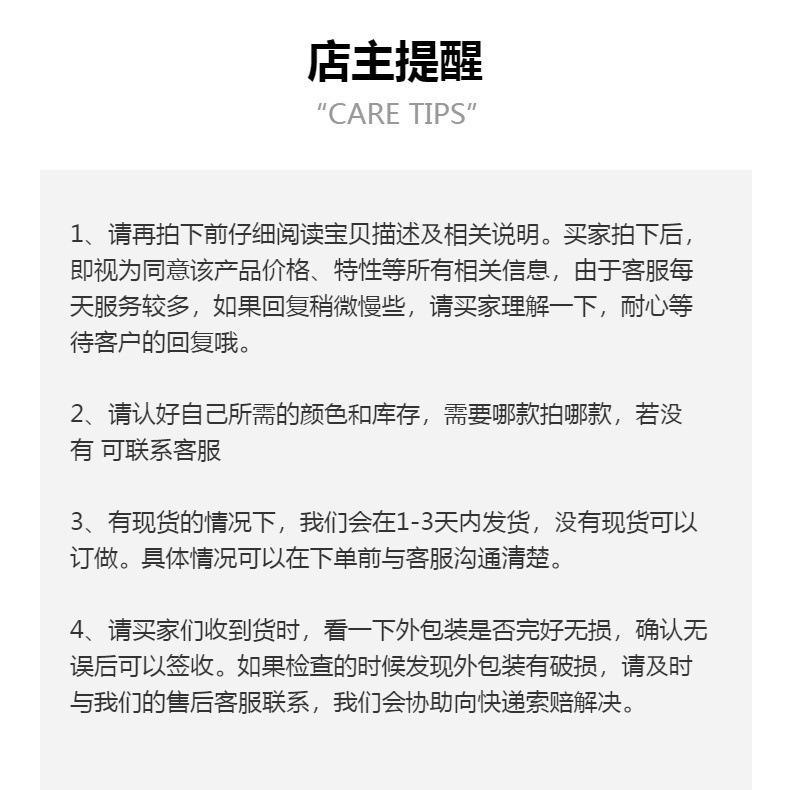 店主提醒
“CARE TIPS”

1、请再拍下前仔细阅读宝贝描述及相关说明。买家拍下后，即视为同意该产品价格、特性等所有相关信息，由于客服每天服务较多，如果回复稍微慢些，请买家理解一下，耐心等待客户的回复哦。

2、请认好自己所需的颜色和库存，需要哪款拍哪款，若没有 可联系客服

3、有现货的情况下，我们会在1-3天内发货，没有现货可以订做。具体情况可以在下单前与客服沟通清楚。

4、请买家们收到货时，看一下外包装是否完好无损，确认无误后可以签收。如果检查的时候发现外包装有破损，请及时与我们的售后客服联系，我们会协助向快递索赔解决。